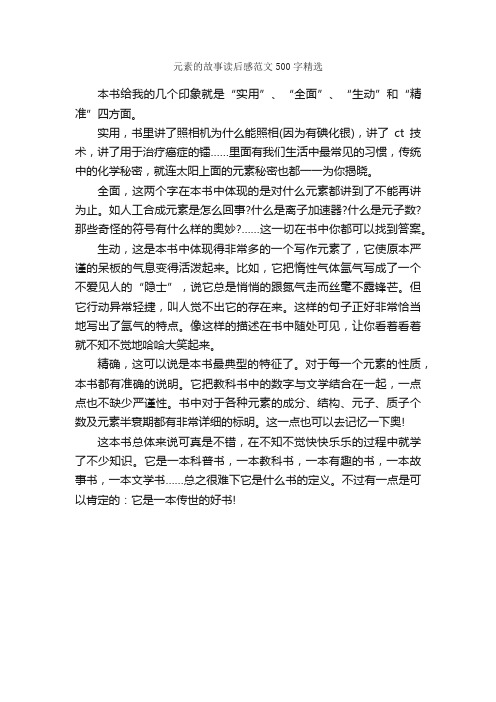 元素的故事读后感范文500字精选

本书给我的几个印象就是“实用”、“全面”、“生动”和“精准”四方面。

实用，书里讲了照相机为什么能照相(因为有碘化银)，讲了 ct 技术，讲了用于治疗癌症的镭……里面有我们生活中最常见的习惯，传统中的化学秘密，就连太阳上面的元素秘密也都一一为你揭晓。

全面，这两个字在本书中体现的是对什么元素都讲到了不能再讲为止。如人工合成元素是怎么回事?什么是离子加速器?什么是元子数?那些奇怪的符号有什么样的奥妙?……这一切在书中你都可以找到答案。

生动，这是本书中体现得非常多的一个写作元素了，它使原本严谨的呆板的气息变得活泼起来。比如，它把惰性气体氩气写成了一个不爱见人的“隐士”，说它总是悄悄的跟氮气走而丝毫不露锋芒。但它行动异常轻捷，叫人觉不出它的存在来。这样的句子正好非常恰当地写出了氩气的特点。像这样的描述在书中随处可见，让你看着看着就不知不觉地哈哈大笑起来。

精确，这可以说是本书最典型的特征了。对于每一个元素的性质，本书都有准确的说明。它把教科书中的数字与文学结合在一起，一点点也不缺少严谨性。书中对于各种元素的成分、结构、元子、质子个数及元素半衰期都有非常详细的标明。这一点也可以去记忆一下奥!

这本书总体来说可真是不错，在不知不觉快快乐乐的过程中就学了不少知识。它是一本科普书，一本教科书，一本有趣的书，一本故事书，一本文学书……总之很难下它是什么书的定义。不过有一点是可以肯定的：它是一本传世的好书!